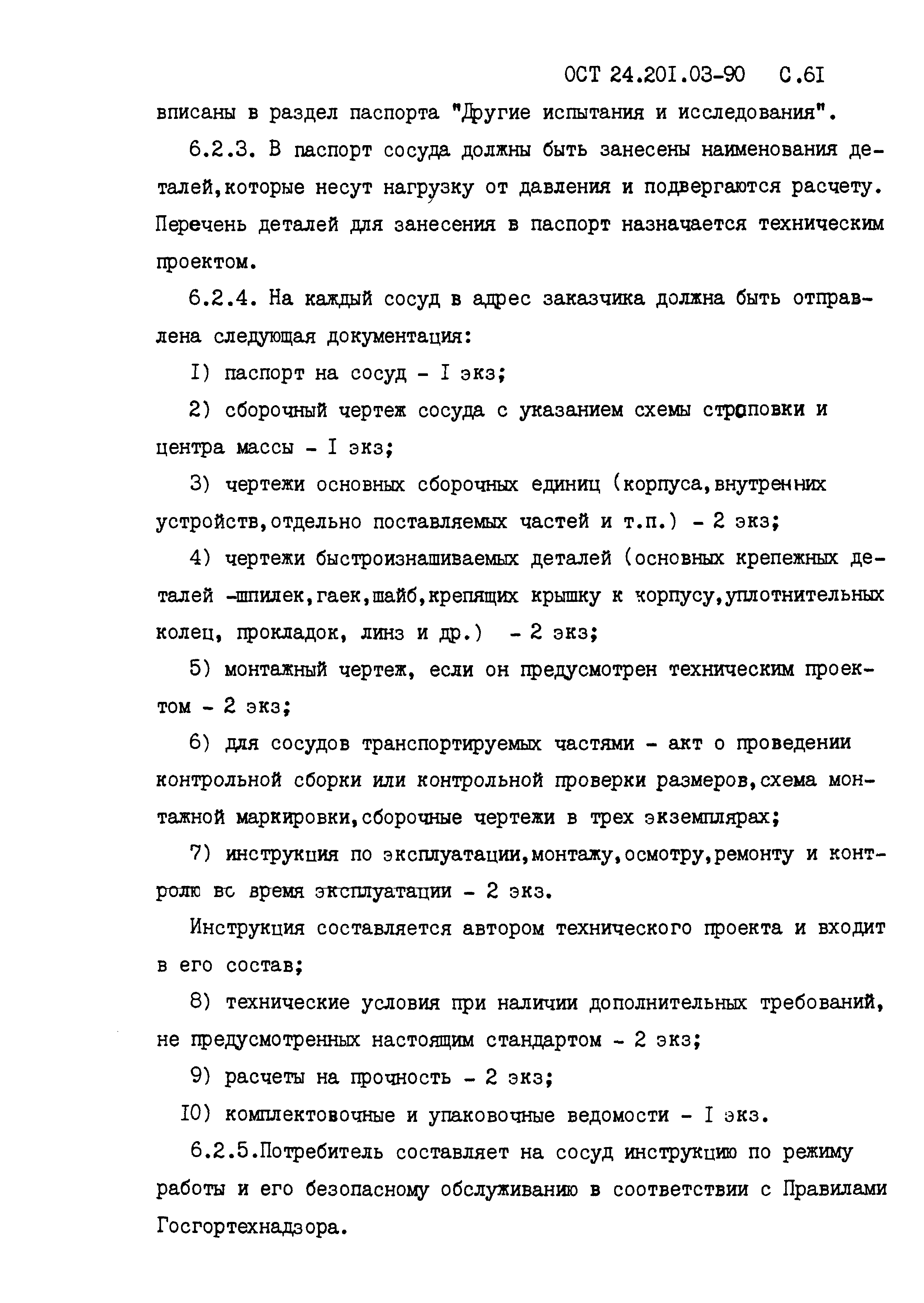 ОСТ 24.201.03-90 С.61

вписаны в раздел паспорта "Другие испытания и исследования".

6.2.3. В паспорт сосуда должны быть занесены наименования деталей,которые несут нагрузку от давления и подвергаются расчету. Перечень деталей для занесения в паспорт назначается техническим проектом.

6.2.4. На каждый сосуд в адрес заказчика должна быть отправлена следующая документация:

I) паспорт на сосуд - I экз;

2) сборочный чертеж сосуда с указанием схемы строповки и центра массы - I экз;

3) чертежи основных сборочных единиц (корпуса,внутренних устройств,отдельно поставляемых частей и т.п.) - 2 экз;

4) чертежи быстроизнашиваемых деталей (основных крепежных деталей -шпилек,гаек,шайб,крепящих крышку к корпусу,уплотнительных колец, прокладок, линз и др.) - 2 экз;

5) монтажный чертеж, если он предусмотрен техническим проектом - 2 экз;

6) для сосудов транспортируемых частями - акт о проведении контрольной сборки или контрольной проверки размеров,схема монтажной маркировки,сборочные чертежи в трех экземплярах;

7) инструкция по эксплуатации,монтажу,осмотру,ремонту и контролю во время эксплуатации - 2 экз.

Инструкция составляется автором технического проекта и входит в его состав;

8) технические условия при наличии дополнительных требований, не предусмотренных настоящим стандартом - 2 экз;

9) расчеты на прочность - 2 экз;

I0) комплектовочные и упаковочные ведомости - I экз.

6.2.5.Потребитель составляет на сосуд инструкцию по режиму работы и его безопасному обслуживанию в соответствии с Правилами Госгортехнадзора.